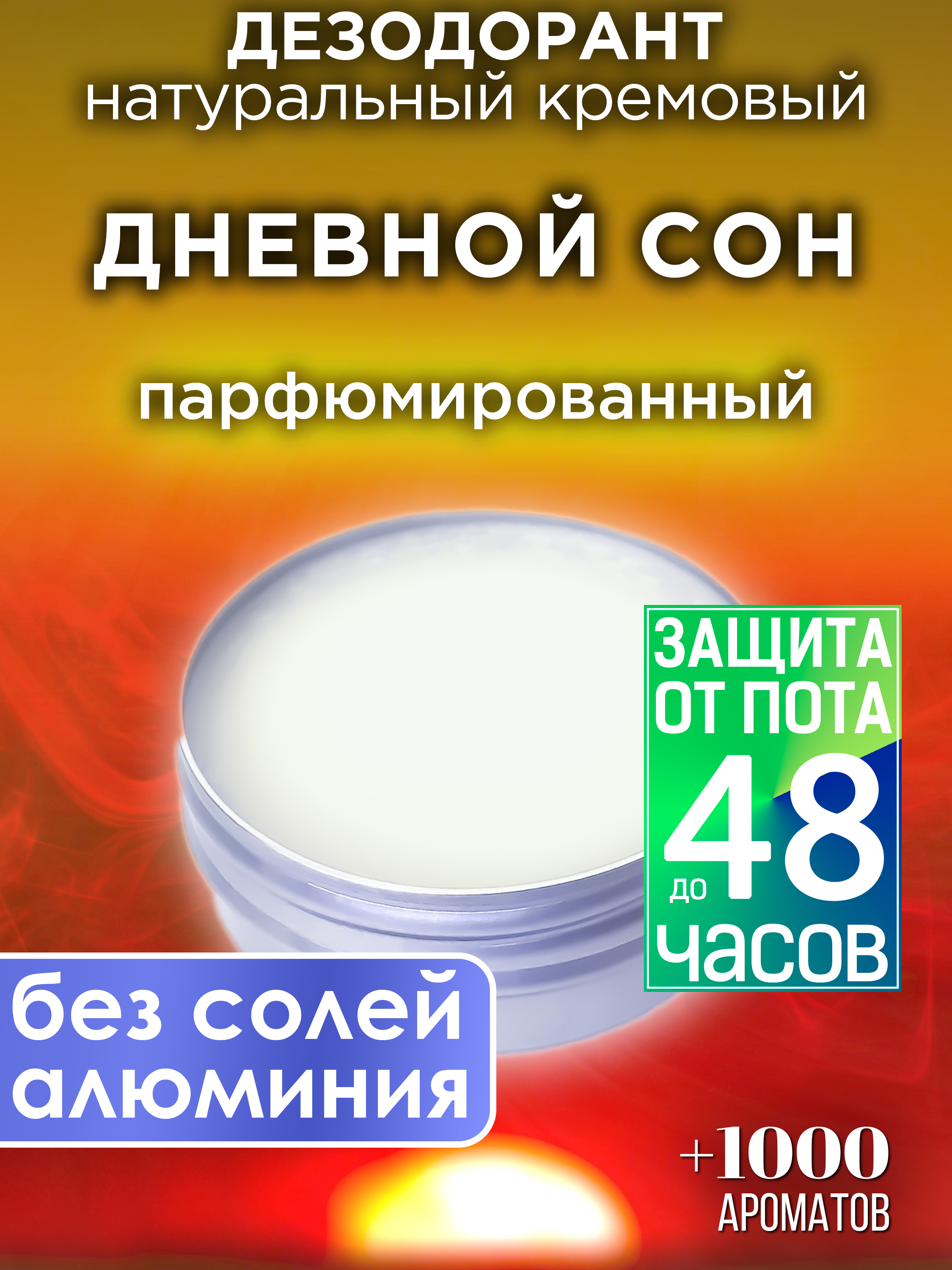 ДЕЗОДОРАНТ
натуральный кремовый

ДНЕВНОЙ СОН

парфюмированный

ЗАЩИТА ОТ ПОТА до 48 часов

без солей алюминия

+1000 АРОМАТОВ